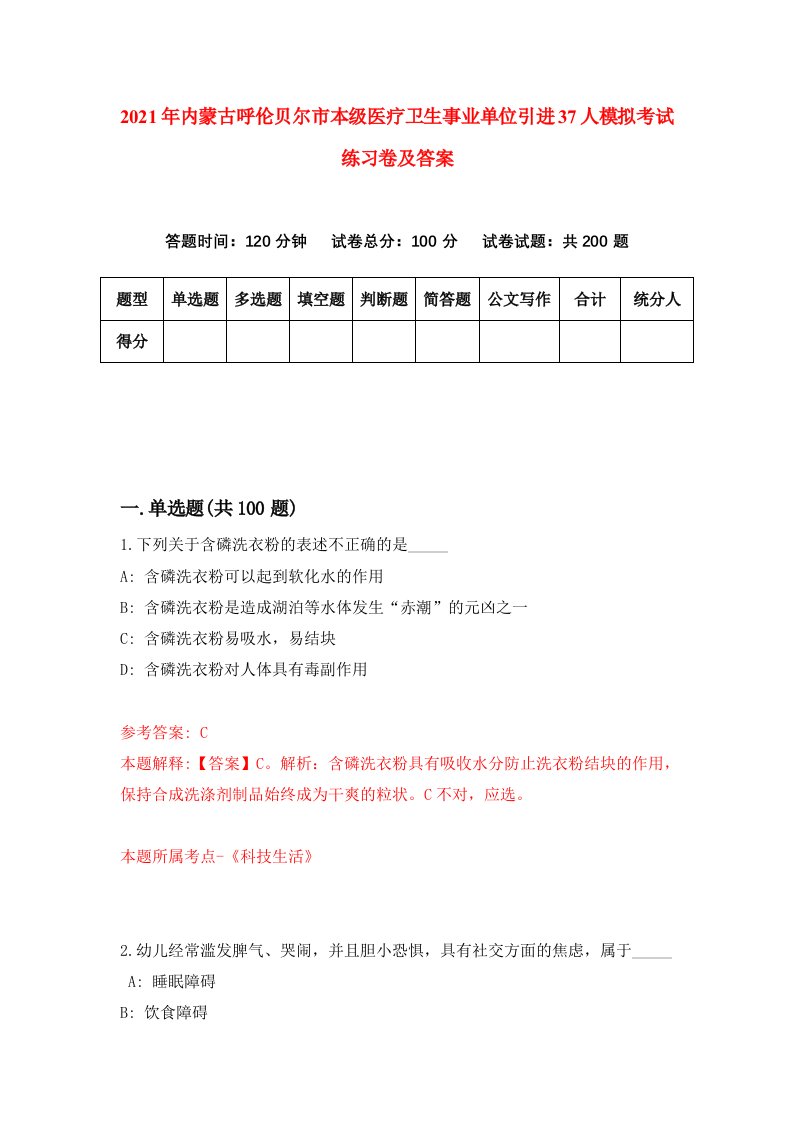 2021年内蒙古呼伦贝尔市本级医疗卫生事业单位引进37人模拟考试练习卷及答案

答题时间：120分钟　试卷总分：100分　试卷试题：共200题

| 题型 | 单选题 | 多选题 | 填空题 | 判断题 | 简答题 | 公文写作 | 合计 | 统分人 |
|---|---|---|---|---|---|---|---|---|
| 得分 | | | | | | | | |

一.单选题(共100题)

1.下列关于含磷洗衣粉的表述不正确的是_____

A: 含磷洗衣粉可以起到软化水的作用

B: 含磷洗衣粉是造成湖泊等水体发生“赤潮”的元凶之一

C: 含磷洗衣粉易吸水，易结块

D: 含磷洗衣粉对人体具有毒副作用

参考答案: C

本题解释:【答案】C。解析：含磷洗衣粉具有吸收水分防止洗衣粉结块的作用，保持合成洗涤剂制品始终成为干爽的粒状。C不对，应选。

本题所属考点-《科技生活》

2.幼儿经常滥发脾气、哭闹，并且胆小恐惧，具有社交方面的焦虑，属于_____

A: 睡眠障碍

B: 饮食障碍